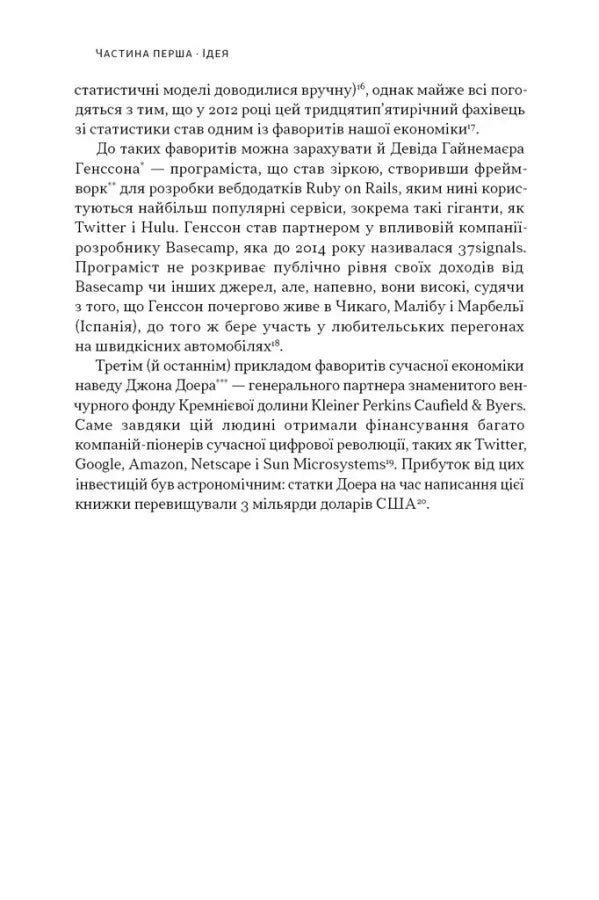 ЧАСТИНА ПЕРША · ІДЕЯ

статистичні моделі доводилися вручну)$^{16}$, однак майже всі погодяться з тим, що у 2012 році цей тридцятип'ятирічний фахівець зі статистики став одним із фаворитів нашої економіки$^{17}$.

До таких фаворитів можна зарахувати й Девіда Гайнемаєра Генссона$^{*}$ — програміста, що став зіркою, створивши фреймворк$^{**}$ для розробки вебдодатків Ruby on Rails, яким нині користуються найбільш популярні сервіси, зокрема такі гіганти, як Twitter і Hulu. Генссон став партнером у впливовій компанії-розробнику Basecamp, яка до 2014 року називалася 37signals. Програміст не розкриває публічно рівня своїх доходів від Basecamp чи інших джерел, але, напевно, вони високі, судячи з того, що Генссон почергово живе в Чикаго, Малібу і Марбельї (Іспанія), до того ж бере участь у любительських перегонах на швидкісних автомобілях$^{18}$.

Третім (й останнім) прикладом фаворитів сучасної економіки наведу Джона Доера$^{***}$ — генерального партнера знаменитого венчурного фонду Кремнієвої долини Kleiner Perkins Caufield & Byers. Саме завдяки цій людині отримали фінансування багато компаній-піонерів сучасної цифрової революції, таких як Twitter, Google, Amazon, Netscape і Sun Microsystems$^{19}$. Прибуток від цих інвестицій був астрономічним: статки Доера на час написання цієї книжки перевищували 3 мільярди доларів США$^{20}$.